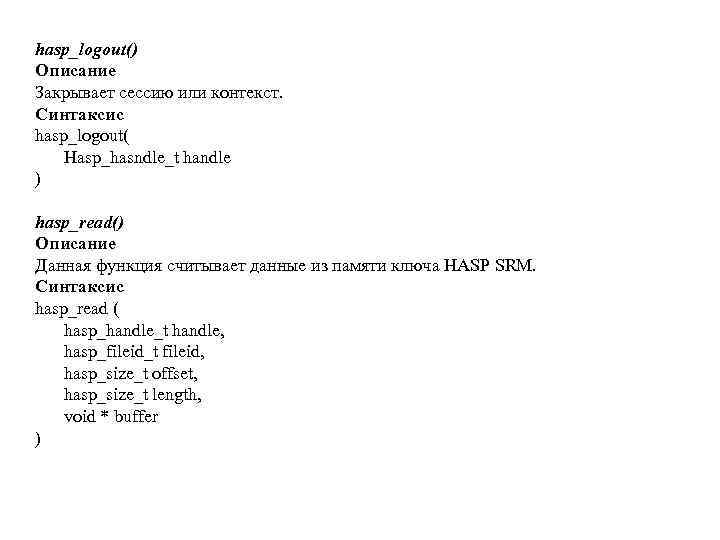 hasp_logout()
Описание
Закрывает сессию или контекст.
Синтаксис
hasp_logout(
Hasp_hasndle_t handle
)

hasp_read()
Описание
Данная функция считывает данные из памяти ключа HASP SRM.
Синтаксис
hasp_read (
hasp_handle_t handle,
hasp_fileid_t fileid,
hasp_size_t offset,
hasp_size_t length,
void * buffer
)